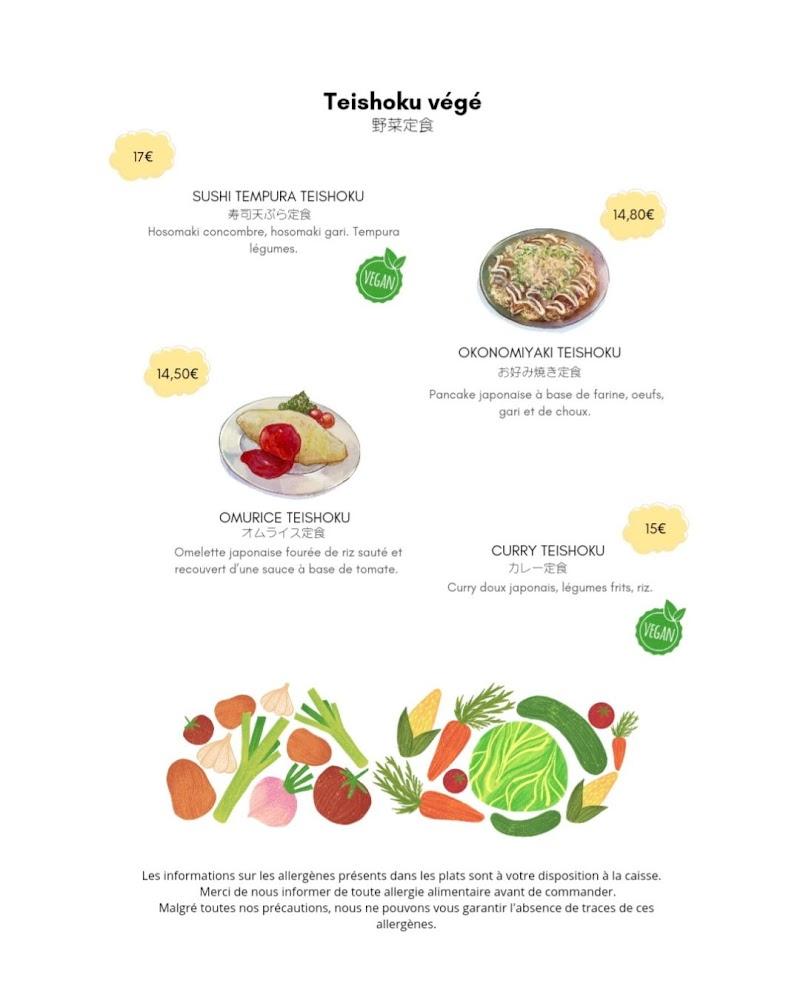 Teishoku végé
野菜定食

17€

SUSHI TEMPURA TEISHOKU
寿司天ぷら定食
Hosomaki concombre, hosomaki gari. Tempura légumes.

VEGAN

14,80€

OKONOMIYAKI TEISHOKU
お好み焼き定食
Pancake japonaise à base de farine, oeufs, gari et de choux.

14,50€

OMURICE TEISHOKU
オムライス定食
Omelette japonaise fourée de riz sauté et recouvert d'une sauce à base de tomate.

15€

CURRY TEISHOKU
カレー定食
Curry doux japonais, légumes frits, riz.

VEGAN

Les informations sur les allergènes présents dans les plats sont à votre disposition à la caisse.
Merci de nous informer de toute allergie alimentaire avant de commander.
Malgré toutes nos précautions, nous ne pouvons vous garantir l'absence de traces de ces allergènes.